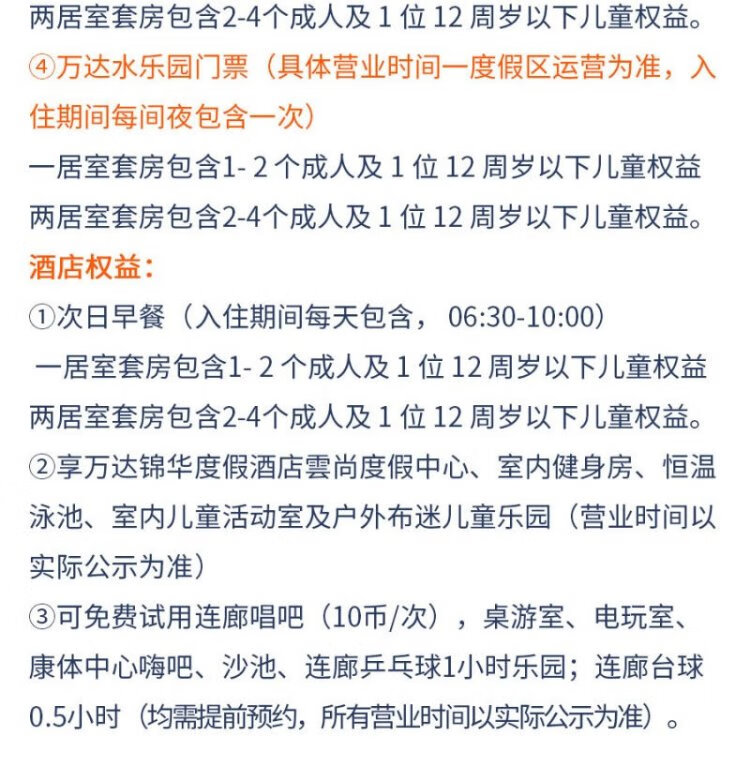 两居室套房包含2-4个成人及 1 位 12 周岁以下儿童权益。
④万达水乐园门票（具体营业时间一度假区运营为准，入住期间每间夜包含一次）
一居室套房包含1- 2 个成人及 1 位 12 周岁以下儿童权益
两居室套房包含2-4个成人及 1 位 12 周岁以下儿童权益。
酒店权益：
①次日早餐（入住期间每天包含， 06:30-10:00）
一居室套房包含1- 2 个成人及 1 位 12 周岁以下儿童权益
两居室套房包含2-4个成人及 1 位 12 周岁以下儿童权益。
②享万达锦华度假酒店雲尚度假中心、室内健身房、恒温泳池、室内儿童活动室及户外布迷儿童乐园（营业时间以实际公示为准）
③可免费试用连廊唱吧（10币/次），桌游室、电玩室、康体中心嗨吧、沙池、连廊乒乓球1小时乐园；连廊台球0.5小时（均需提前预约，所有营业时间以实际公示为准）。